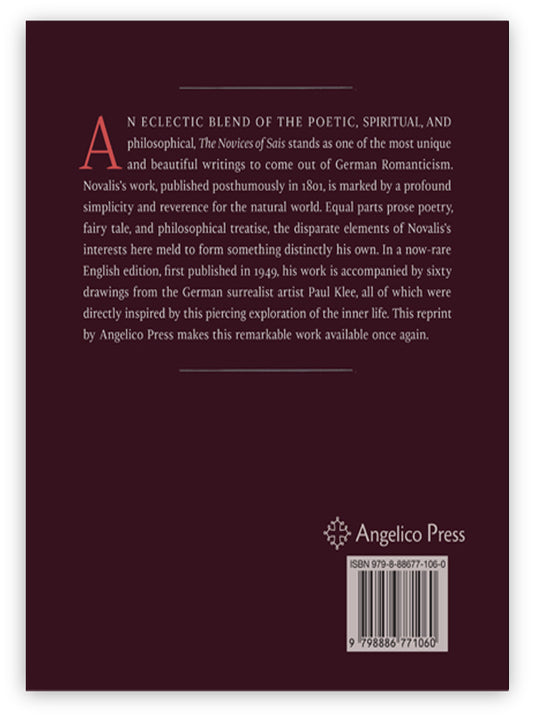 AN ECLECTIC BLEND OF THE POETIC, SPIRITUAL, AND philosophical, The Novices of Sais stands as one of the most unique and beautiful writings to come out of German Romanticism. Novalis's work, published posthumously in 1801, is marked by a profound simplicity and reverence for the natural world. Equal parts prose poetry, fairy tale, and philosophical treatise, the disparate elements of Novalis's interests here meld to form something distinctly his own. In a now-rare English edition, first published in 1949, his work is accompanied by sixty drawings from the German surrealist artist Paul Klee, all of which were directly inspired by this piercing exploration of the inner life. This reprint by Angelico Press makes this remarkable work available once again.

Angelico Press

ISBN 979-8-88677-106-0

9 798886 771060